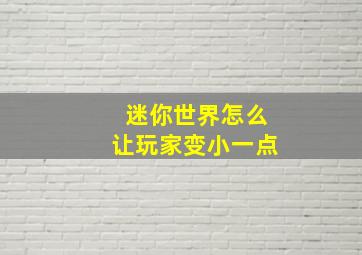 迷你世界怎么
让玩家变小一点